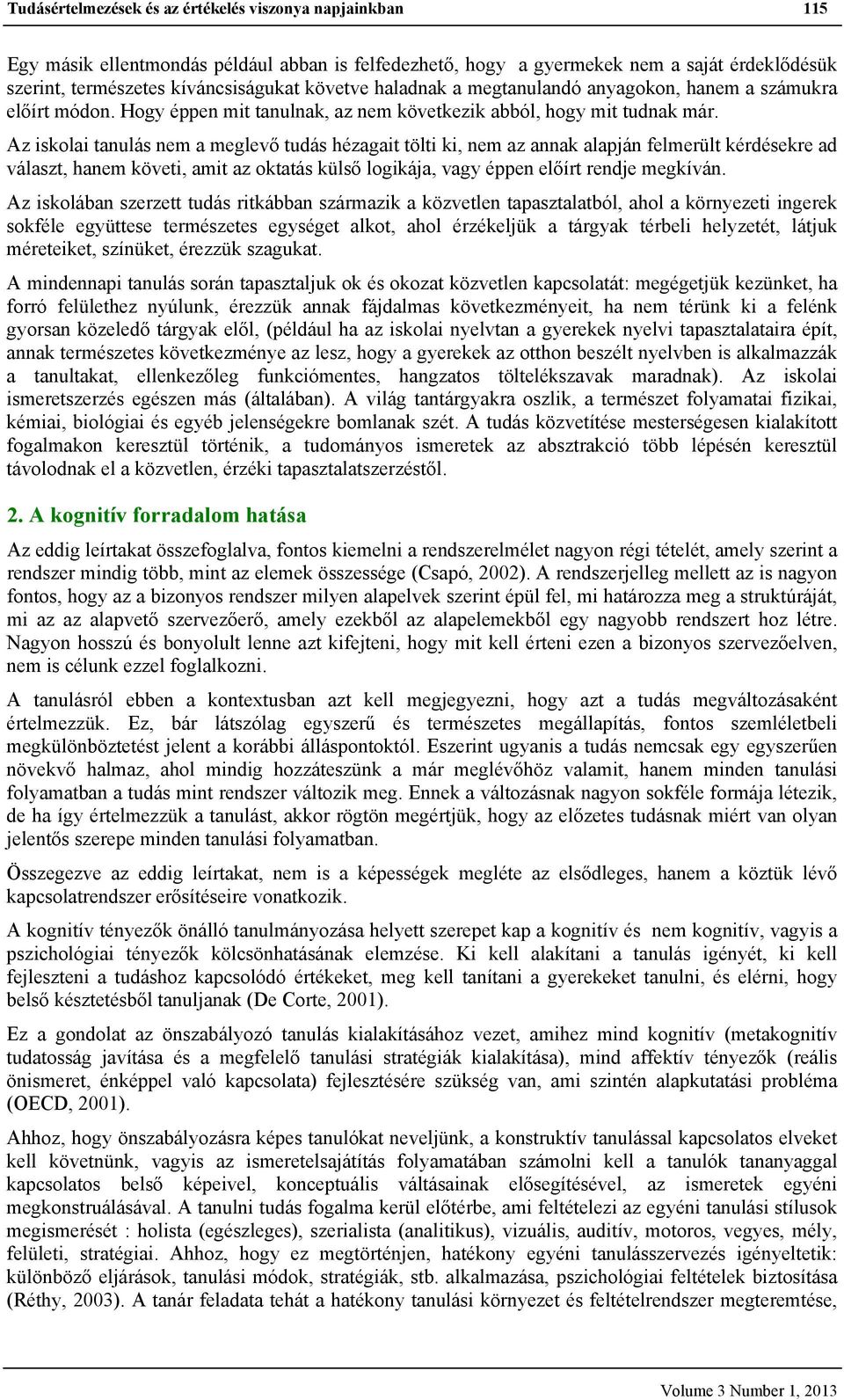 Tudásértelmezések és az értékelés viszonya napjainkban 115

Egy másik ellentmondás például abban is felfedezhető, hogy a gyermekek nem a saját érdeklődésük szerint, természetes kíváncsiságukat követve haladnak a megtanulandó anyagokon, hanem a számukra előírt módon. Hogy éppen mit tanulnak, az nem következik abból, hogy mit tudnak már.

Az iskolai tanulás nem a meglevő tudás hézagait tölti ki, nem az annak alapján felmerült kérdésekre ad választ, hanem követi, amit az oktatás külső logikája, vagy éppen előírt rendje megkíván.

Az iskolában szerzett tudás ritkábban származik a közvetlen tapasztalatból, ahol a környezeti ingerek sokféle együttese természetes egységet alkot, ahol érzékeljük a tárgyak térbeli helyzetét, látjuk méreteiket, színüket, érezzük szagukat.

A mindennapi tanulás során tapasztaljuk ok és okozat közvetlen kapcsolatát: megégetjük kezünket, ha forró felülethez nyúlunk, érezzük annak fájdalmas következményeit, ha nem térünk ki a felénk gyorsan közeledő tárgyak elől, (például ha az iskolai nyelvtan a gyerekek nyelvi tapasztalataira épít, annak természetes következménye az lesz, hogy a gyerekek az otthon beszélt nyelvben is alkalmazzák a tanultakat, ellenkezőleg funkciómentes, hangzatos töltelékszavak maradnak). Az iskolai ismeretszerzés egészen más (általában). A világ tantárgyakra oszlik, a természet folyamatai fizikai, kémiai, biológiai és egyéb jelenségekre bomlanak szét. A tudás közvetítése mesterségesen kialakított fogalmakon keresztül történik, a tudományos ismeretek az absztrakció több lépésén keresztül távolodnak el a közvetlen, érzéki tapasztalatszerzéstől.

2. A kognitív forradalom hatása

Az eddig leírtakat összefoglalva, fontos kiemelni a rendszerelmélet nagyon régi tételét, amely szerint a rendszer mindig több, mint az elemek összessége (Csapó, 2002). A rendszerjelleg mellett az is nagyon fontos, hogy az a bizonyos rendszer milyen alapelvek szerint épül fel, mi határozza meg a struktúráját, mi az az alapvető szervezőerő, amely ezekből az alapelemekből egy nagyobb rendszert hoz létre. Nagyon hosszú és bonyolult lenne azt kifejteni, hogy mit kell érteni ezen a bizonyos szervezőelven, nem is célunk ezzel foglalkozni.

A tanulásról ebben a kontextusban azt kell megjegyezni, hogy azt a tudás megváltozásaként értelmezzük. Ez, bár látszólag egyszerű és természetes megállapítás, fontos szemléletbeli megkülönböztetést jelent a korábbi álláspontoktól. Eszerint ugyanis a tudás nemcsak egy egyszerűen növekvő halmaz, ahol mindig hozzáteszünk a már meglévőhöz valamit, hanem minden tanulási folyamatban a tudás mint rendszer változik meg. Ennek a változásnak nagyon sokféle formája létezik, de ha így értelmezzük a tanulást, akkor rögtön megértjük, hogy az előzetes tudásnak miért van olyan jelentős szerepe minden tanulási folyamatban.

Összegezve az eddig leírtakat, nem is a képességek megléte az elsődleges, hanem a köztük lévő kapcsolatrendszer erősítéseire vonatkozik.

A kognitív tényezők önálló tanulmányozása helyett szerepet kap a kognitív és nem kognitív, vagyis a pszichológiai tényezők kölcsönhatásának elemzése. Ki kell alakítani a tanulás igényét, ki kell fejleszteni a tudáshoz kapcsolódó értékeket, meg kell tanítani a gyerekeket tanulni, és elérni, hogy belső késztetésből tanuljanak (De Corte, 2001).

Ez a gondolat az önszabályozó tanulás kialakításához vezet, amihez mind kognitív (metakognitív tudatosság javítása és a megfelelő tanulási stratégiák kialakítása), mind affektív tényezők (reális önismeret, énképpel való kapcsolata) fejlesztésére szükség van, ami szintén alapkutatási probléma (OECD, 2001).

Ahhoz, hogy önszabályozásra képes tanulókat neveljünk, a konstruktív tanulással kapcsolatos elveket kell követnünk, vagyis az ismeretelsajátítás folyamatában számolni kell a tanulók tananyaggal kapcsolatos belső képeivel, konceptuális váltásainak elősegítésével, az ismeretek egyéni megkonstruálásával. A tanulni tudás fogalma kerül előtérbe, ami feltételezi az egyéni tanulási stílusok megismerését : holista (egészleges), szerialista (analitikus), vizuális, auditív, motoros, vegyes, mély, felületi, stratégiai. Ahhoz, hogy ez megtörténjen, hatékony egyéni tanulásszervezés igényeltetik: különböző eljárások, tanulási módok, stratégiák, stb. alkalmazása, pszichológiai feltételek biztosítása (Réthy, 2003). A tanár feladata tehát a hatékony tanulási környezet és feltételrendszer megteremtése,

Volume 3 Number 1, 2013